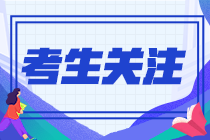 考生关注